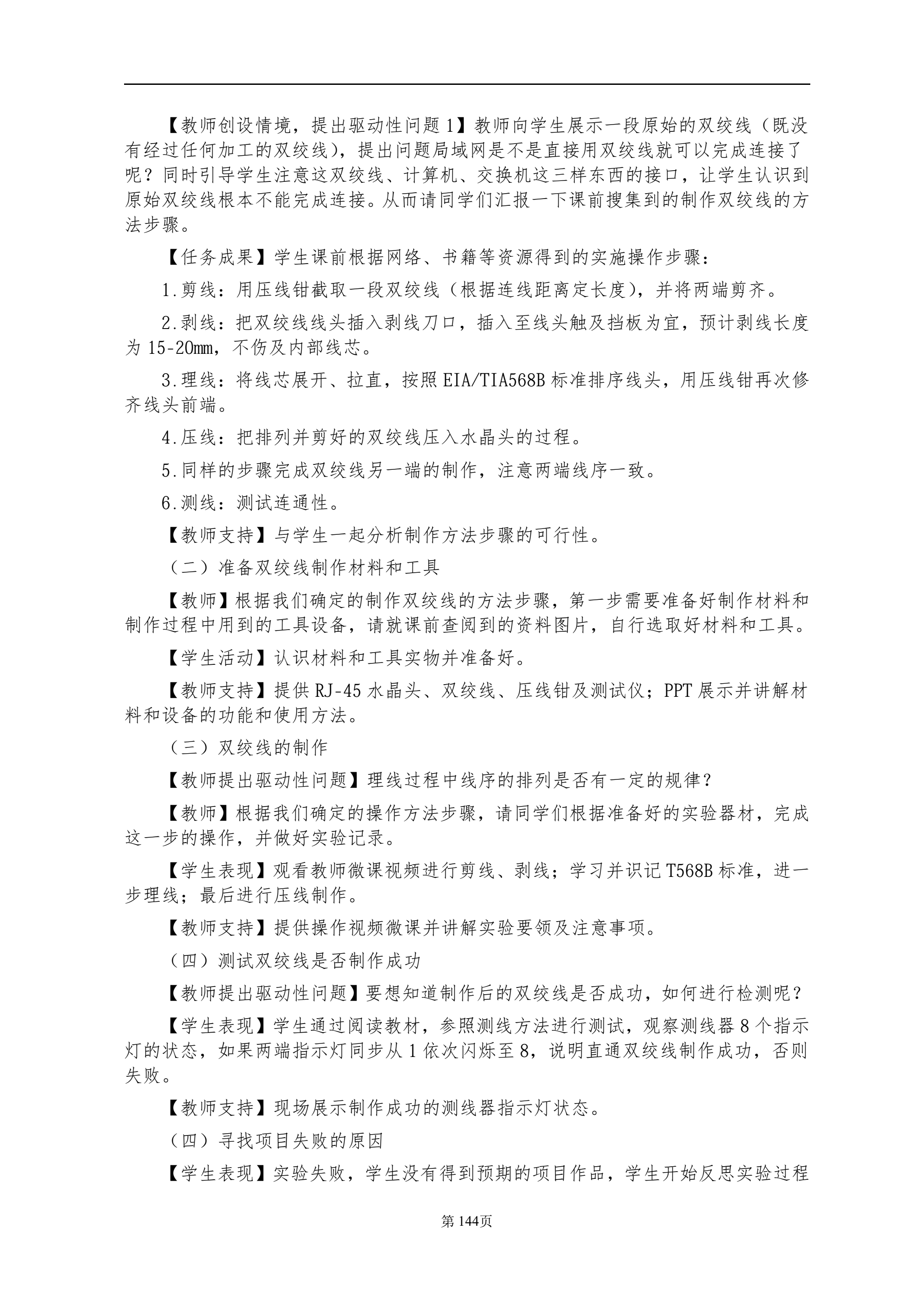 【教师创设情境，提出驱动性问题1】教师向学生展示一段原始的双绞线（既没有经过任何加工的双绞线），提出问题局域网是不是直接用双绞线就可以完成连接了呢？同时引导学生注意这双绞线、计算机、交换机这三样东西的接口，让学生认识到原始双绞线根本不能完成连接。从而请同学们汇报一下课前搜集到的制作双绞线的方法步骤。

【任务成果】学生课前根据网络、书籍等资源得到的实施操作步骤：

1.剪线：用压线钳截取一段双绞线（根据连线距离定长度），并将两端剪齐。

2.剥线：把双绞线线头插入剥线刀口，插入至线头触及挡板为宜，预计剥线长度为15-20mm，不伤及内部线芯。

3.理线：将线芯展开、拉直，按照EIA/TIA568B标准排序线头，用压线钳再次修齐线头前端。

4.压线：把排列并剪好的双绞线压入水晶头的过程。

5.同样的步骤完成双绞线另一端的制作，注意两端线序一致。

6.测线：测试连通性。

【教师支持】与学生一起分析制作方法步骤的可行性。

（二）准备双绞线制作材料和工具

【教师】根据我们确定的制作双绞线的方法步骤，第一步需要准备好制作材料和制作过程中用到的工具设备，请就课前查阅到的资料图片，自行选取好材料和工具。

【学生活动】认识材料和工具实物并准备好。

【教师支持】提供RJ-45水晶头、双绞线、压线钳及测试仪；PPT展示并讲解材料和设备的功能和使用方法。

（三）双绞线的制作

【教师提出驱动性问题】理线过程中线序的排列是否有一定的规律？

【教师】根据我们确定的操作方法步骤，请同学们根据准备好的实验器材，完成这一步的操作，并做好实验记录。

【学生表现】观看教师微课视频进行剪线、剥线；学习并识记T568B标准，进一步理线；最后进行压线制作。

【教师支持】提供操作视频微课并讲解实验要领及注意事项。

（四）测试双绞线是否制作成功

【教师提出驱动性问题】要想知道制作后的双绞线是否成功，如何进行检测呢？

【学生表现】学生通过阅读教材，参照测线方法进行测试，观察测线器8个指示灯的状态，如果两端指示灯同步从1依次闪烁至8，说明直通双绞线制作成功，否则失败。

【教师支持】现场展示制作成功的测线器指示灯状态。

（四）寻找项目失败的原因

【学生表现】实验失败，学生没有得到预期的项目作品，学生开始反思实验过程

第144页